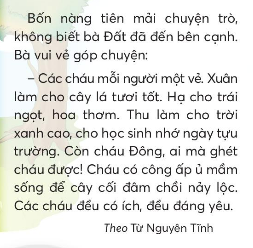 Bốn nàng tiên mải chuyện trò, không biết bà Đất đã đến bên cạnh. Bà vui vẻ góp chuyện:

– Các cháu mỗi người một vẻ. Xuân làm cho cây lá tươi tốt. Hạ cho trái ngọt, hoa thơm. Thu làm cho trời xanh cao, cho học sinh nhớ ngày tựu trường. Còn cháu Đông, ai mà ghét cháu được! Cháu có công ấp ủ mầm sống để cây cối đâm chồi nảy lộc. Các cháu đều có ích, đều đáng yêu.

Theo Từ Nguyên Tĩnh